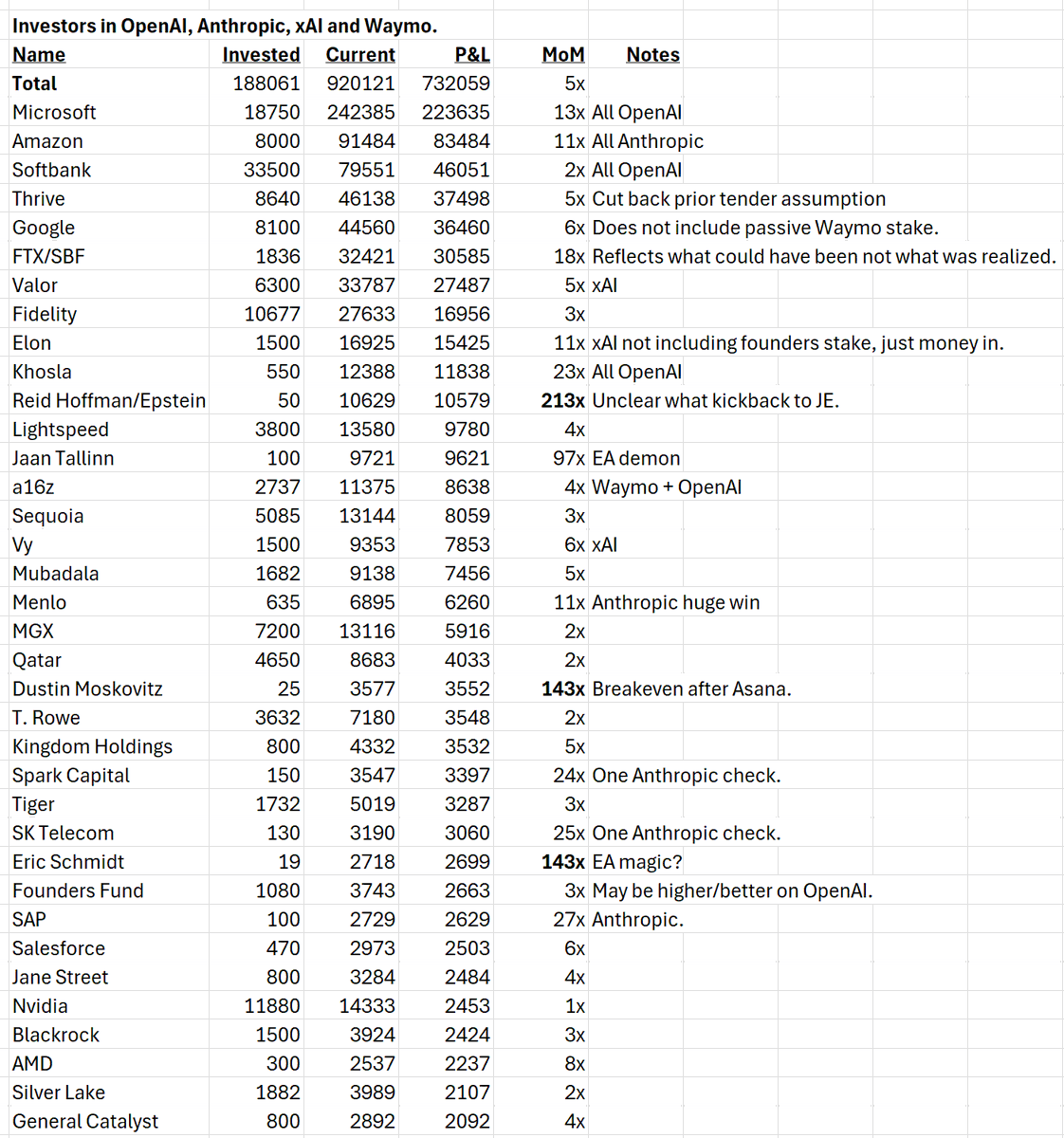 Investors in OpenAI, Anthropic, xAI and Waymo.

| Name | Invested | Current | P&L | MoM | Notes |
|---|---|---|---|---|---|
| Total | 188061 | 920121 | 732059 | 5x | |
| Microsoft | 18750 | 242385 | 223635 | 13x | All OpenAI |
| Amazon | 8000 | 91484 | 83484 | 11x | All Anthropic |
| Softbank | 33500 | 79551 | 46051 | 2x | All OpenAI |
| Thrive | 8640 | 46138 | 37498 | 5x | Cut back prior tender assumption |
| Google | 8100 | 44560 | 36460 | 6x | Does not include passive Waymo stake. |
| FTX/SBF | 1836 | 32421 | 30585 | 18x | Reflects what could have been not what was realized. |
| Valor | 6300 | 33787 | 27487 | 5x | xAI |
| Fidelity | 10677 | 27633 | 16956 | 3x | |
| Elon | 1500 | 16925 | 15425 | 11x | xAI not including founders stake, just money in. |
| Khosla | 550 | 12388 | 11838 | 23x | All OpenAI |
| Reid Hoffman/Epstein | 50 | 10629 | 10579 | 213x | Unclear what kickback to JE. |
| Lightspeed | 3800 | 13580 | 9780 | 4x | |
| Jaan Tallinn | 100 | 9721 | 9621 | 97x | EA demon |
| a16z | 2737 | 11375 | 8638 | 4x | Waymo + OpenAI |
| Sequoia | 5085 | 13144 | 8059 | 3x | |
| Vy | 1500 | 9353 | 7853 | 6x | xAI |
| Mubadala | 1682 | 9138 | 7456 | 5x | |
| Menlo | 635 | 6895 | 6260 | 11x | Anthropic huge win |
| MGX | 7200 | 13116 | 5916 | 2x | |
| Qatar | 4650 | 8683 | 4033 | 2x | |
| Dustin Moskovitz | 25 | 3577 | 3552 | 143x | Breakeven after Asana. |
| T. Rowe | 3632 | 7180 | 3548 | 2x | |
| Kingdom Holdings | 800 | 4332 | 3532 | 5x | |
| Spark Capital | 150 | 3547 | 3397 | 24x | One Anthropic check. |
| Tiger | 1732 | 5019 | 3287 | 3x | |
| SK Telecom | 130 | 3190 | 3060 | 25x | One Anthropic check. |
| Eric Schmidt | 19 | 2718 | 2699 | 143x | EA magic? |
| Founders Fund | 1080 | 3743 | 2663 | 3x | May be higher/better on OpenAI. |
| SAP | 100 | 2729 | 2629 | 27x | Anthropic. |
| Salesforce | 470 | 2973 | 2503 | 6x | |
| Jane Street | 800 | 3284 | 2484 | 4x | |
| Nvidia | 11880 | 14333 | 2453 | 1x | |
| Blackrock | 1500 | 3924 | 2424 | 3x | |
| AMD | 300 | 2537 | 2237 | 8x | |
| Silver Lake | 1882 | 3989 | 2107 | 2x | |
| General Catalyst | 800 | 2892 | 2092 | 4x | |